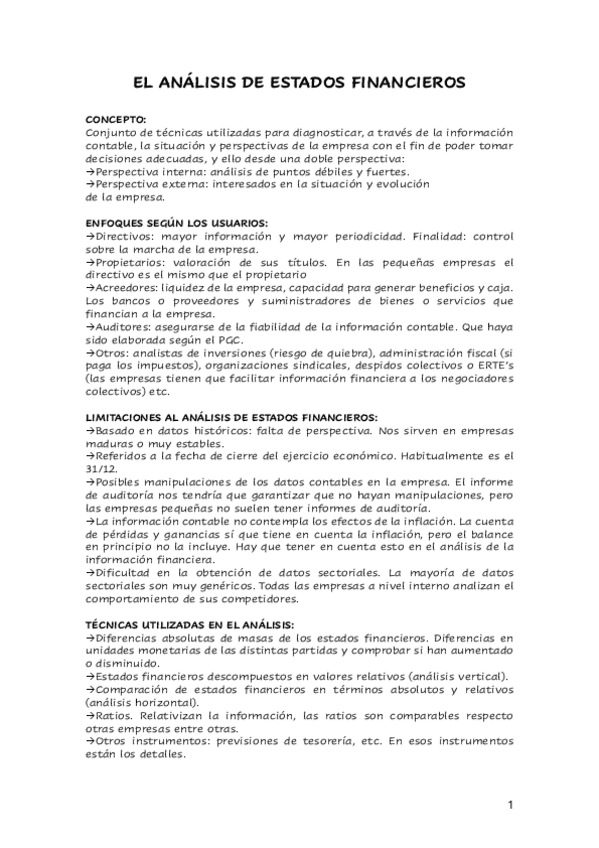 EL ANÁLISIS DE ESTADOS FINANCIEROS

CONCEPTO:
Conjunto de técnicas utilizadas para diagnosticar, a través de la información contable, la situación y perspectivas de la empresa con el fin de poder tomar decisiones adecuadas, y ello desde una doble perspectiva:
→Perspectiva interna: análisis de puntos débiles y fuertes.
→Perspectiva externa: interesados en la situación y evolución de la empresa.

ENFOQUES SEGÚN LOS USUARIOS:
→Directivos: mayor información y mayor periodicidad. Finalidad: control sobre la marcha de la empresa.
→Propietarios: valoración de sus títulos. En las pequeñas empresas el directivo es el mismo que el propietario
→Acreedores: liquidez de la empresa, capacidad para generar beneficios y caja. Los bancos o proveedores y suministradores de bienes o servicios que financian a la empresa.
→Auditores: asegurarse de la fiabilidad de la información contable. Que haya sido elaborada según el PGC.
→Otros: analistas de inversiones (riesgo de quiebra), administración fiscal (si paga los impuestos), organizaciones sindicales, despidos colectivos o ERTE's (las empresas tienen que facilitar información financiera a los negociadores colectivos) etc.

LIMITACIONES AL ANÁLISIS DE ESTADOS FINANCIEROS:
→Basado en datos históricos: falta de perspectiva. Nos sirven en empresas maduras o muy estables.
→Referidos a la fecha de cierre del ejercicio económico. Habitualmente es el 31/12.
→Posibles manipulaciones de los datos contables en la empresa. El informe de auditoría nos tendría que garantizar que no hayan manipulaciones, pero las empresas pequeñas no suelen tener informes de auditoría.
→La información contable no contempla los efectos de la inflación. La cuenta de pérdidas y ganancias sí que tiene en cuenta la inflación, pero el balance en principio no la incluye. Hay que tener en cuenta esto en el análisis de la información financiera.
→Dificultad en la obtención de datos sectoriales. La mayoría de datos sectoriales son muy genéricos. Todas las empresas a nivel interno analizan el comportamiento de sus competidores.

TÉCNICAS UTILIZADAS EN EL ANÁLISIS:
→Diferencias absolutas de masas de los estados financieros. Diferencias en unidades monetarias de las distintas partidas y comprobar si han aumentado o disminuido.
→Estados financieros descompuestos en valores relativos (análisis vertical).
→Comparación de estados financieros en términos absolutos y relativos (análisis horizontal).
→Ratios. Relativizan la información, las ratios son comparables respecto otras empresas entre otras.
→Otros instrumentos: previsiones de tesorería, etc. En esos instrumentos están los detalles.

1